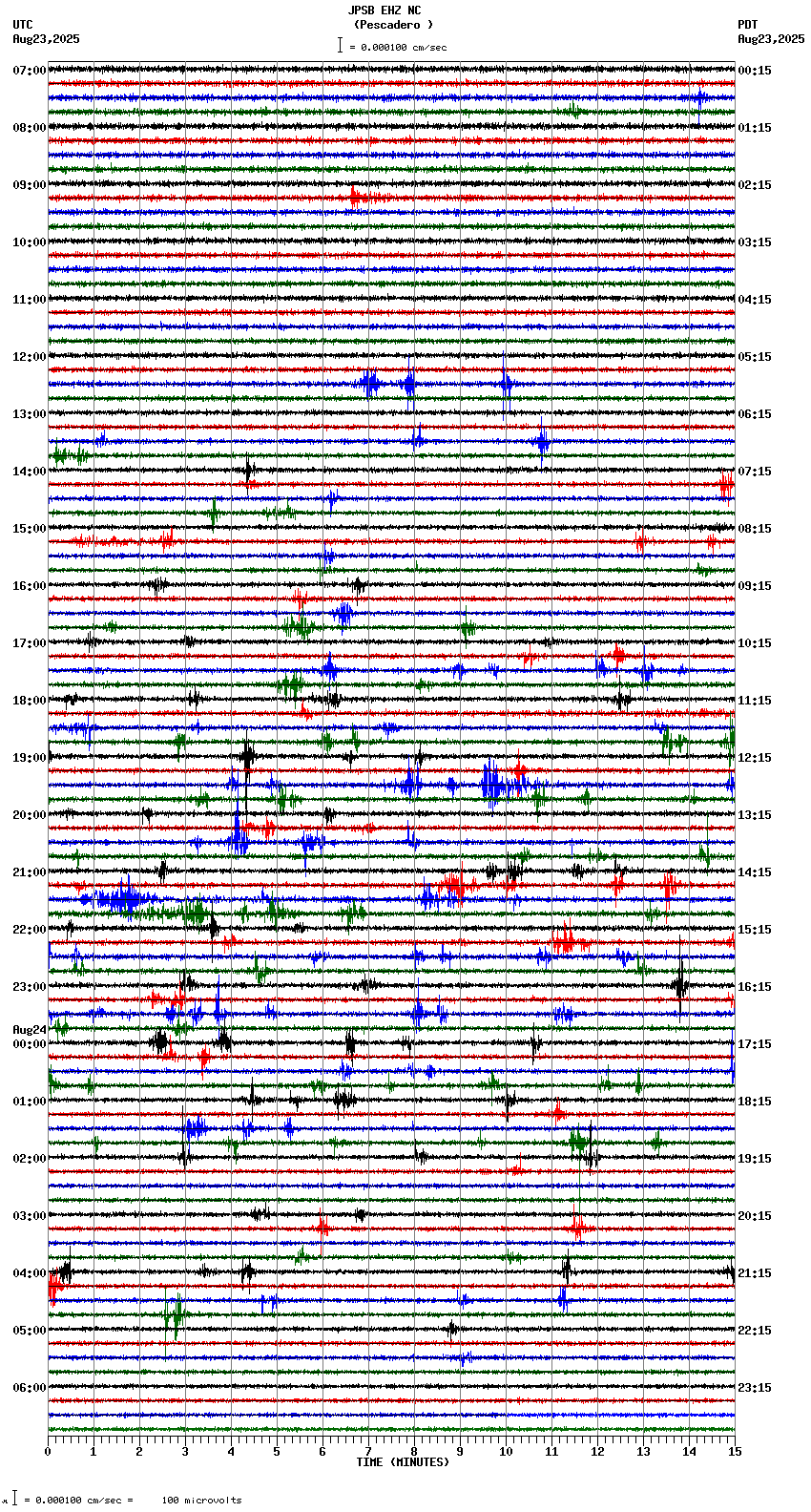 JPSB EHZ NC
(Pescadero )
= 0.000100 cm/sec

UTC
Aug23,2025

PDT
Aug23,2025

07:00
08:00
09:00
10:00
11:00
12:00
13:00
14:00
15:00
16:00
17:00
18:00
19:00
20:00
21:00
22:00
23:00
Aug24
00:00
01:00
02:00
03:00
04:00
05:00
06:00

00:15
01:15
02:15
03:15
04:15
05:15
06:15
07:15
08:15
09:15
10:15
11:15
12:15
13:15
14:15
15:15
16:15
17:15
18:15
19:15
20:15
21:15
22:15
23:15

0 1 2 3 4 5 6 7 8 9 10 11 12 13 14 15
TIME (MINUTES)

= 0.000100 cm/sec = 100 microvolts